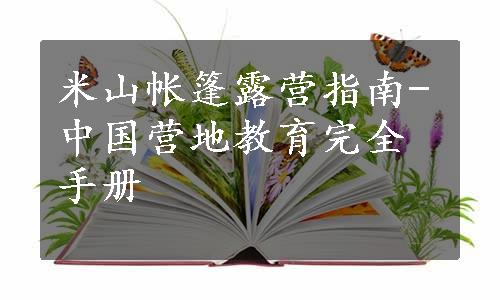 米山帐篷露营指南-中国营地教育完全手册